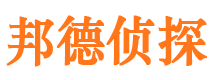 邦德侦探